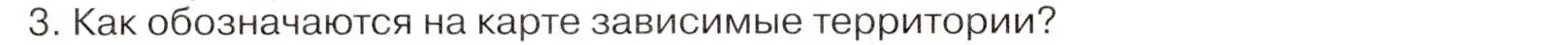 3. Как обозначаются на карте зависимые территории?